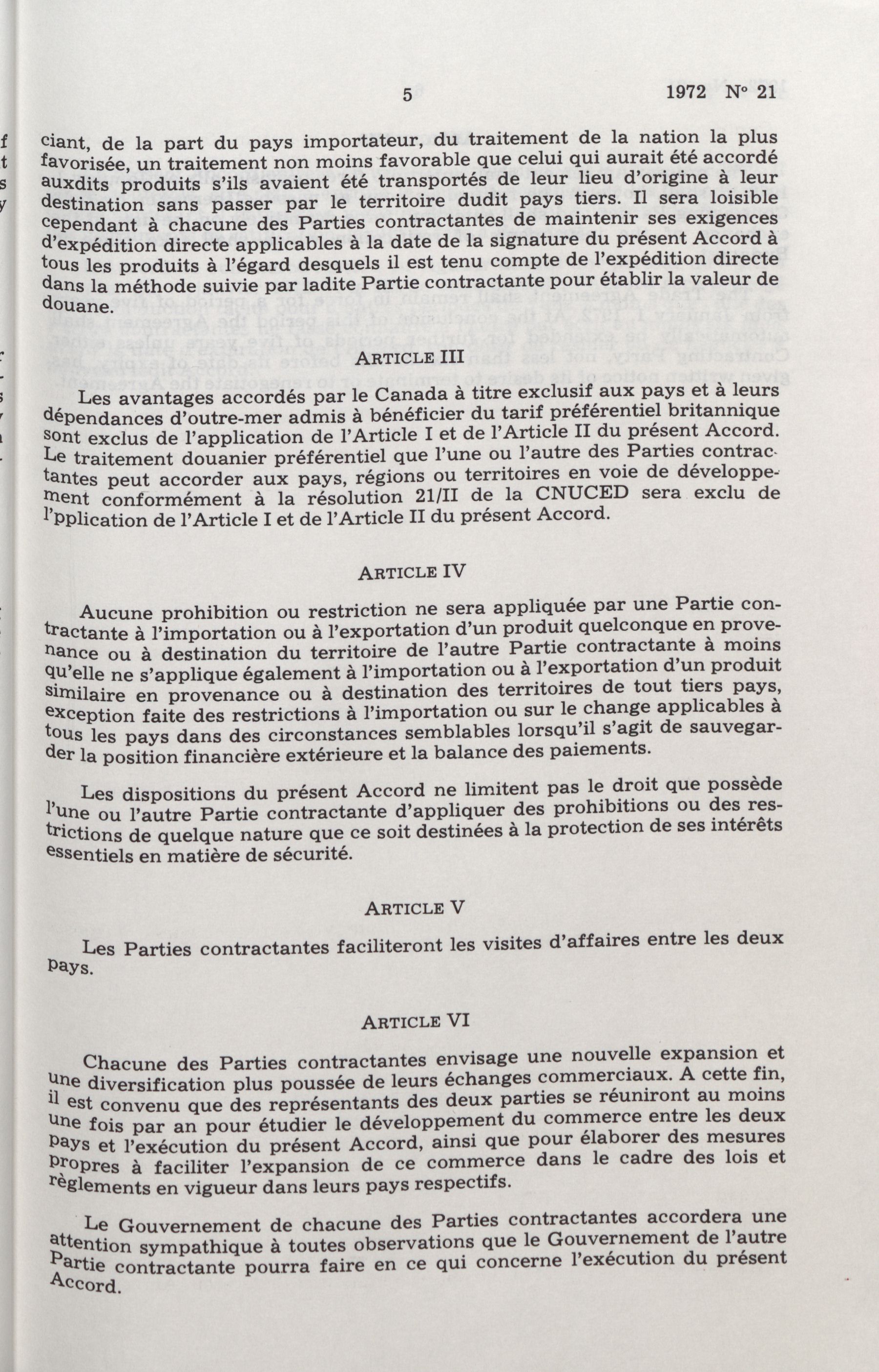 5

1972 N° 21

ciant, de la part du pays importateur, du traitement de la nation la plus favorisée, un traitement non moins favorable que celui qui aurait été accordé auxdits produits s'ils avaient été transportés de leur lieu d'origine à leur destination sans passer par le territoire dudit pays tiers. Il sera loisible cependant à chacune des Parties contractantes de maintenir ses exigences d'expédition directe applicables à la date de la signature du présent Accord à tous les produits à l'égard desquels il est tenu compte de l'expédition directe dans la méthode suivie par ladite Partie contractante pour établir la valeur de douane.

ARTICLE III

Les avantages accordés par le Canada à titre exclusif aux pays et à leurs dépendances d'outre-mer admis à bénéficier du tarif préférentiel britannique sont exclus de l'application de l'Article I et de l'Article II du présent Accord. Le traitement douanier préférentiel que l'une ou l'autre des Parties contractantes peut accorder aux pays, régions ou territoires en voie de développement conformément à la résolution 21/II de la CNUCED sera exclu de l'pplication de l'Article I et de l'Article II du présent Accord.

ARTICLE IV

Aucune prohibition ou restriction ne sera appliquée par une Partie contractante à l'importation ou à l'exportation d'un produit quelconque en provenance ou à destination du territoire de l'autre Partie contractante à moins qu'elle ne s'applique également à l'importation ou à l'exportation d'un produit similaire en provenance ou à destination des territoires de tout tiers pays, exception faite des restrictions à l'importation ou sur le change applicables à tous les pays dans des circonstances semblables lorsqu'il s'agit de sauvegarder la position financière extérieure et la balance des paiements.

Les dispositions du présent Accord ne limitent pas le droit que possède l'une ou l'autre Partie contractante d'appliquer des prohibitions ou des restrictions de quelque nature que ce soit destinées à la protection de ses intérêts essentiels en matière de sécurité.

ARTICLE V

Les Parties contractantes faciliteront les visites d'affaires entre les deux pays.

ARTICLE VI

Chacune des Parties contractantes envisage une nouvelle expansion et une diversification plus poussée de leurs échanges commerciaux. A cette fin, il est convenu que des représentants des deux parties se réuniront au moins une fois par an pour étudier le développement du commerce entre les deux pays et l'exécution du présent Accord, ainsi que pour élaborer des mesures propres à faciliter l'expansion de ce commerce dans le cadre des lois et règlements en vigueur dans leurs pays respectifs.

Le Gouvernement de chacune des Parties contractantes accordera une attention sympathique à toutes observations que le Gouvernement de l'autre Partie contractante pourra faire en ce qui concerne l'exécution du présent Accord.